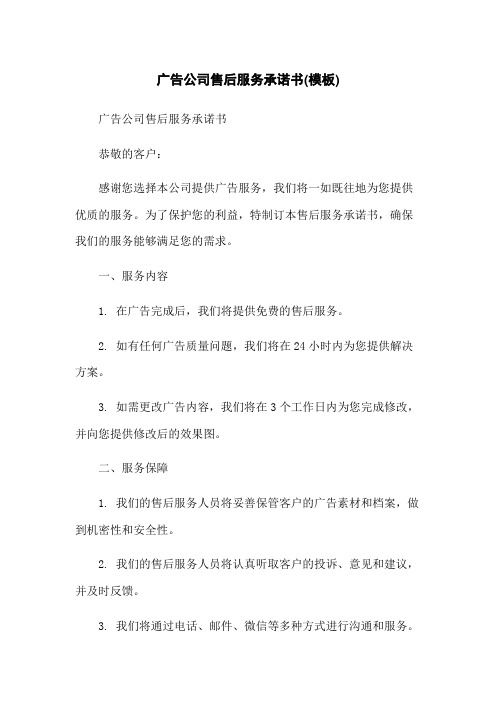 广告公司售后服务承诺书(模板)

广告公司售后服务承诺书

恭敬的客户：

感谢您选择本公司提供广告服务，我们将一如既往地为您提供优质的服务。为了保护您的利益，特制订本售后服务承诺书，确保我们的服务能够满足您的需求。

一、服务内容

1. 在广告完成后，我们将提供免费的售后服务。

2. 如有任何广告质量问题，我们将在 24 小时内为您提供解决方案。

3. 如需更改广告内容，我们将在 3 个工作日内为您完成修改，并向您提供修改后的效果图。

二、服务保障

1. 我们的售后服务人员将妥善保管客户的广告素材和档案，做到机密性和安全性。

2. 我们的售后服务人员将认真听取客户的投诉、意见和建议，并及时反馈。

3. 我们将通过电话、邮件、微信等多种方式进行沟通和服务。